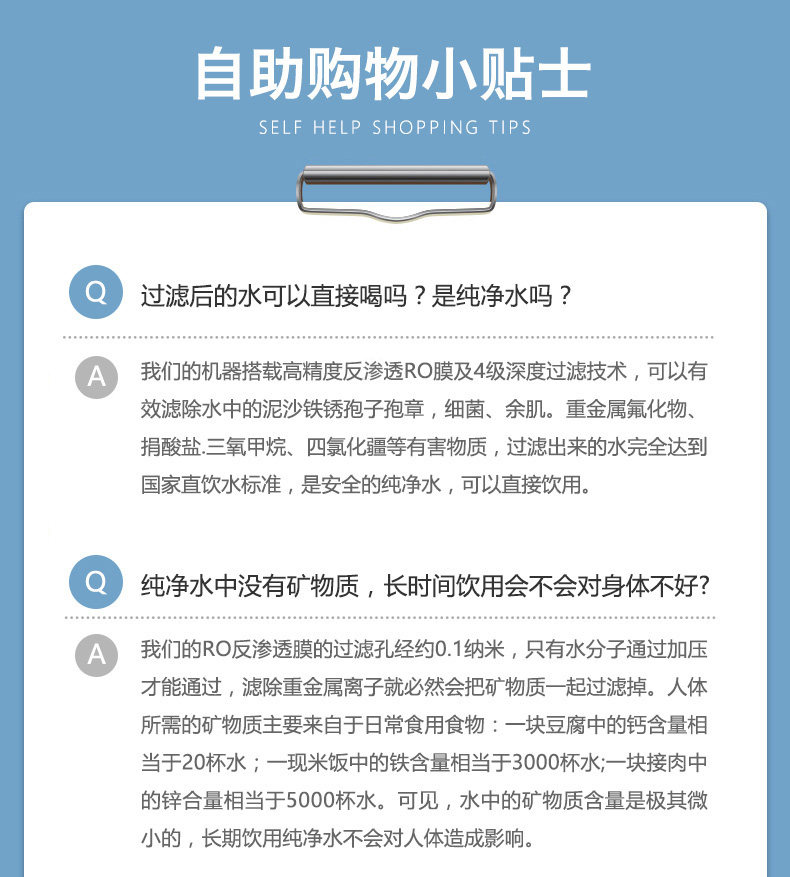 自助购物小贴士
SELF HELP SHOPPING TIPS

Q 过滤后的水可以直接喝吗？是纯净水吗？

A 我们的机器搭载高精度反渗透RO膜及4级深度过滤技术，可以有效滤除水中的泥沙铁锈孢子孢章，细菌、余肌。重金属氟化物、捐酸盐.三氧甲烷、四氯化疆等有害物质，过滤出来的水完全达到国家直饮水标准，是安全的纯净水，可以直接饮用。

Q 纯净水中没有矿物质，长时间饮用会不会对身体不好?

A 我们的RO反渗透膜的过滤孔经约0.1纳米，只有水分子通过加压才能通过，滤除重金属离子就必然会把矿物质一起过滤掉。人体所需的矿物质主要来自于日常食用食物：一块豆腐中的钙含量相当于20杯水；一现米饭中的铁含量相当于3000杯水;一块接肉中的锌合量相当于5000杯水。可见，水中的矿物质含量是极其微小的，长期饮用纯净水不会对人体造成影响。